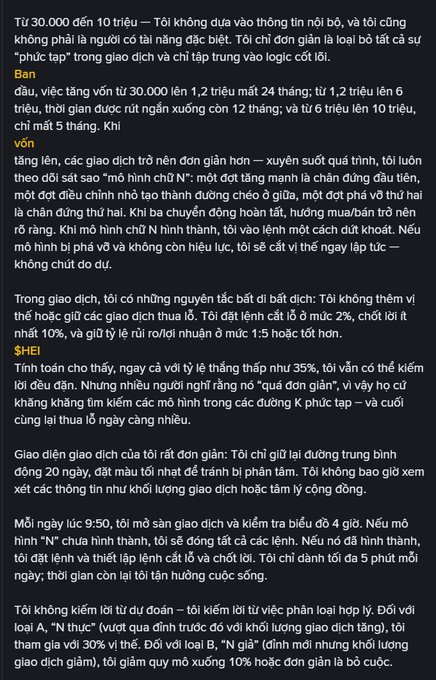 Từ 30.000 đến 10 triệu — Tôi không dựa vào thông tin nội bộ, và tôi cũng không phải là người có tài năng đặc biệt. Tôi chỉ đơn giản là loại bỏ tất cả sự "phức tạp" trong giao dịch và chỉ tập trung vào logic cốt lõi.
Ban
đầu, việc tăng vốn từ 30.000 lên 1,2 triệu mất 24 tháng; từ 1,2 triệu lên 6 triệu, thời gian được rút ngắn xuống còn 12 tháng; và từ 6 triệu lên 10 triệu, chỉ mất 5 tháng. Khi
vốn
tăng lên, các giao dịch trở nên đơn giản hơn — xuyên suốt quá trình, tôi luôn theo dõi sát sao "mô hình chữ N": một đợt tăng mạnh là chân đứng đầu tiên, một đợt điều chỉnh nhỏ tạo thành đường chéo ở giữa, một đợt phá vỡ thứ hai là chân đứng thứ hai. Khi ba chuyển động hoàn tất, hướng mua/bán trở nên rõ ràng. Khi mô hình chữ N hình thành, tôi vào lệnh một cách dứt khoát. Nếu mô hình bị phá vỡ và không còn hiệu lực, tôi sẽ cắt vị thế ngay lập tức — không chút do dự.

Trong giao dịch, tôi có những nguyên tắc bất di bất dịch: Tôi không thêm vị thế hoặc giữ các giao dịch thua lỗ. Tôi đặt lệnh cắt lỗ ở mức 2%, chốt lời ít nhất 10%, và giữ tỷ lệ rủi ro/lợi nhuận ở mức 1:5 hoặc tốt hơn.
$HEI
Tính toán cho thấy, ngay cả với tỷ lệ thắng thấp như 35%, tôi vẫn có thể kiếm lời đều đặn. Nhưng nhiều người nghĩ rằng nó "quá đơn giản", vì vậy họ cứ khăng khăng tìm kiếm các mô hình trong các đường K phức tạp – và cuối cùng lại thua lỗ ngày càng nhiều.

Giao diện giao dịch của tôi rất đơn giản: Tôi chỉ giữ lại đường trung bình động 20 ngày, đặt màu tối nhạt để tránh bị phân tâm. Tôi không bao giờ xem xét các thông tin như khối lượng giao dịch hoặc tâm lý cộng đồng.

Mỗi ngày lúc 9:50, tôi mở sàn giao dịch và kiểm tra biểu đồ 4 giờ. Nếu mô hình "N" chưa hình thành, tôi sẽ đóng tất cả các lệnh. Nếu nó đã hình thành, tôi đặt lệnh và thiết lập lệnh cắt lỗ và chốt lời. Tôi chỉ dành tối đa 5 phút mỗi ngày; thời gian còn lại tôi tận hưởng cuộc sống.

Tôi không kiếm lời từ dự đoán – tôi kiếm lời từ việc phân loại hợp lý. Đối với loại A, "N thực" (vượt qua đỉnh trước đó với khối lượng giao dịch tăng), tôi tham gia với 30% vị thế. Đối với loại B, "N giả" (đỉnh mới nhưng khối lượng giao dịch giảm), tôi giảm quy mô xuống 10% hoặc đơn giản là bỏ cuộc.